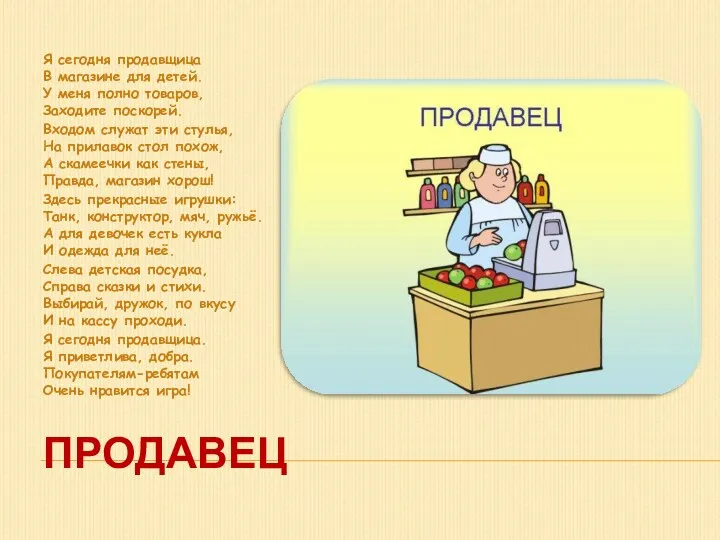 Я сегодня продавщица
В магазине для детей.
У меня полно товаров,
Заходите поскорей.

Входом служат эти стулья,
На прилавок стол похож,
А скамеечки как стены,
Правда, магазин хорош!

Здесь прекрасные игрушки:
Танк, конструктор, мяч, ружьё.
А для девочек есть кукла
И одежда для неё.

Слева детская посудка,
Справа сказки и стихи.
Выбирай, дружок, по вкусу
И на кассу проходи.

Я сегодня продавщица.
Я приветлива, добра.
Покупателям-ребятам
Очень нравится игра!

ПРОДАВЕЦ

ПРОДАВЕЦ